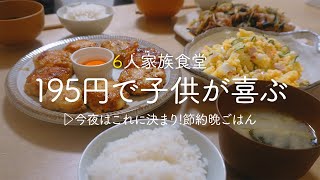 6人家族食堂
195円で子供が喜ぶ
▷今夜はこれに決まり!節約晩ごはん